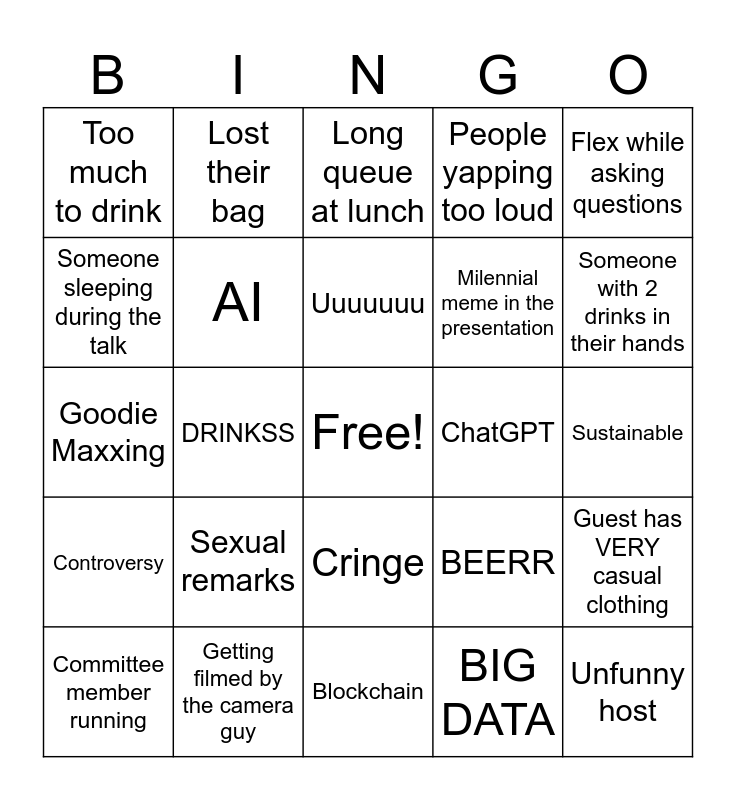 | B | I | N | G | O |
|---|---|---|---|---|
| Too much to drink | Lost their bag | Long queue at lunch | People yapping too loud | Flex while asking questions |
| Someone sleeping during the talk | AI | Uuuuuuu | Milennial meme in the presentation | Someone with 2 drinks in their hands |
| Goodie Maxxing | DRINKSS | Free! | ChatGPT | Sustainable |
| Controversy | Sexual remarks | Cringe | BEERR | Guest has VERY casual clothing |
| Committee member running | Getting filmed by the camera guy | Blockchain | BIG DATA | Unfunny host |